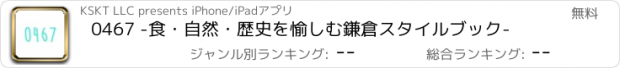 0467

KSKT LLC presents iPhone/iPadアプリ

無料

0467 -食・自然・歴史を愉しむ鎌倉スタイルブック-

ジャンル別ランキング: --

総合ランキング: --